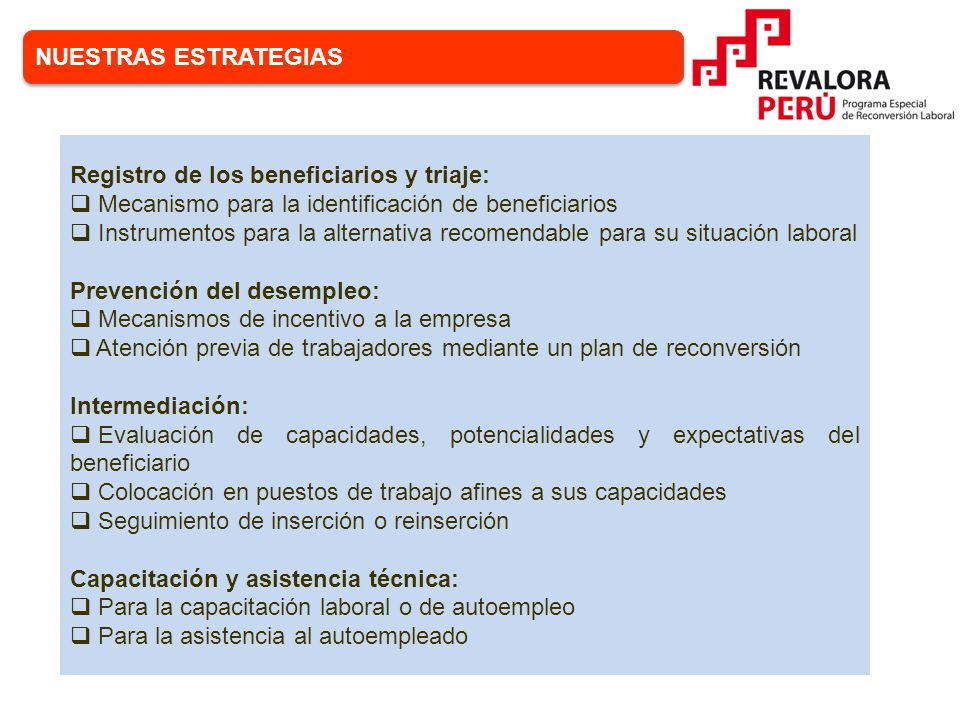 NUESTRAS ESTRATEGIAS

REVALORA PERÚ Programa Especial de Reconversión Laboral

Registro de los beneficiarios y triaje:
❑ Mecanismo para la identificación de beneficiarios
❑ Instrumentos para la alternativa recomendable para su situación laboral

Prevención del desempleo:
❑ Mecanismos de incentivo a la empresa
❑ Atención previa de trabajadores mediante un plan de reconversión

Intermediación:
❑ Evaluación de capacidades, potencialidades y expectativas del beneficiario
❑ Colocación en puestos de trabajo afines a sus capacidades
❑ Seguimiento de inserción o reinserción

Capacitación y asistencia técnica:
❑ Para la capacitación laboral o de autoempleo
❑ Para la asistencia al autoempleado